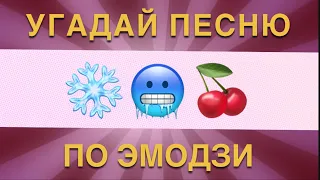 УГАДАЙ ПЕСНЮ

ПО ЭМОДЗИ